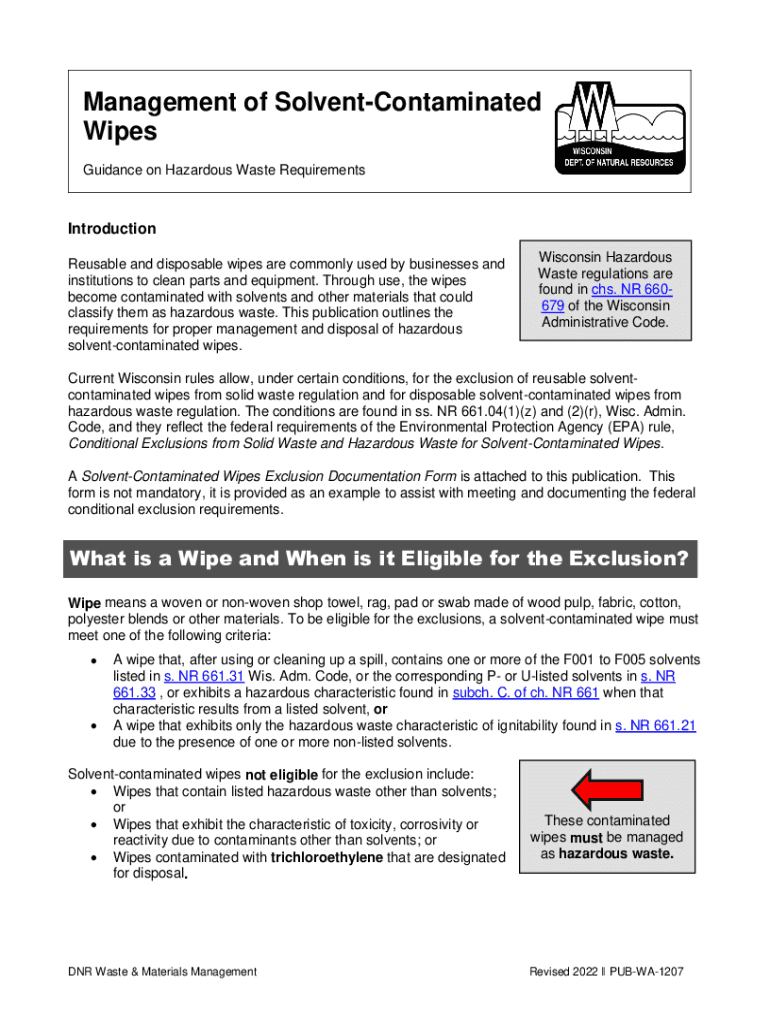 Management of Solvent-Contaminated Wipes

Guidance on Hazardous Waste Requirements

WISCONSIN
DEPT. OF NATURAL RESOURCES

Introduction

Reusable and disposable wipes are commonly used by businesses and institutions to clean parts and equipment. Through use, the wipes become contaminated with solvents and other materials that could classify them as hazardous waste. This publication outlines the requirements for proper management and disposal of hazardous solvent-contaminated wipes.

Wisconsin Hazardous Waste regulations are found in chs. NR 660-679 of the Wisconsin Administrative Code.

Current Wisconsin rules allow, under certain conditions, for the exclusion of reusable solvent-contaminated wipes from solid waste regulation and for disposable solvent-contaminated wipes from hazardous waste regulation. The conditions are found in ss. NR 661.04(1)(z) and (2)(r), Wisc. Admin. Code, and they reflect the federal requirements of the Environmental Protection Agency (EPA) rule, Conditional Exclusions from Solid Waste and Hazardous Waste for Solvent-Contaminated Wipes.

A Solvent-Contaminated Wipes Exclusion Documentation Form is attached to this publication. This form is not mandatory, it is provided as an example to assist with meeting and documenting the federal conditional exclusion requirements.

What is a Wipe and When is it Eligible for the Exclusion?

Wipe means a woven or non-woven shop towel, rag, pad or swab made of wood pulp, fabric, cotton, polyester blends or other materials. To be eligible for the exclusions, a solvent-contaminated wipe must meet one of the following criteria:
• A wipe that, after using or cleaning up a spill, contains one or more of the F001 to F005 solvents listed in s. NR 661.31 Wis. Adm. Code, or the corresponding P- or U-listed solvents in s. NR 661.33 , or exhibits a hazardous characteristic found in subch. C. of ch. NR 661 when that characteristic results from a listed solvent, or
• A wipe that exhibits only the hazardous waste characteristic of ignitability found in s. NR 661.21 due to the presence of one or more non-listed solvents.

Solvent-contaminated wipes not eligible for the exclusion include:
• Wipes that contain listed hazardous waste other than solvents; or
• Wipes that exhibit the characteristic of toxicity, corrosivity or reactivity due to contaminants other than solvents; or
• Wipes contaminated with trichloroethylene that are designated for disposal.

These contaminated wipes must be managed as hazardous waste.

DNR Waste & Materials Management

Revised 2022 ǁ PUB-WA-1207